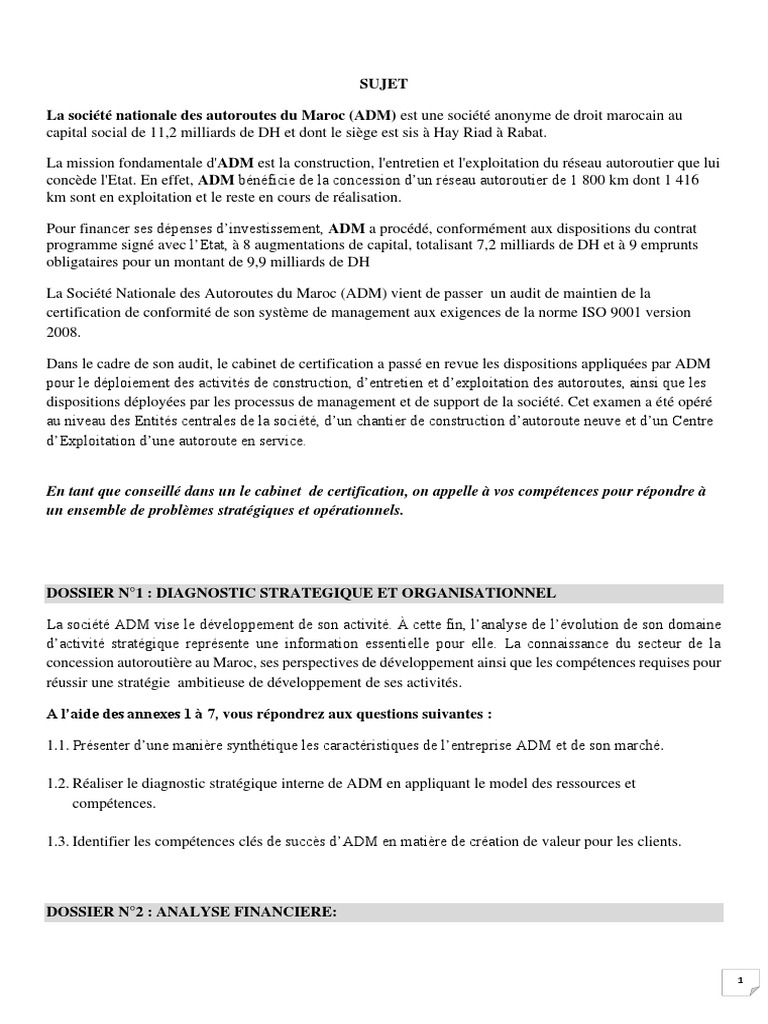 SUJET

La société nationale des autoroutes du Maroc (ADM) est une société anonyme de droit marocain au capital social de 11,2 milliards de DH et dont le siège est sis à Hay Riad à Rabat.

La mission fondamentale d'ADM est la construction, l'entretien et l'exploitation du réseau autoroutier que lui concède l'Etat. En effet, ADM bénéficie de la concession d'un réseau autoroutier de 1 800 km dont 1 416 km sont en exploitation et le reste en cours de réalisation.

Pour financer ses dépenses d'investissement, ADM a procédé, conformément aux dispositions du contrat programme signé avec l'Etat, à 8 augmentations de capital, totalisant 7,2 milliards de DH et à 9 emprunts obligataires pour un montant de 9,9 milliards de DH

La Société Nationale des Autoroutes du Maroc (ADM) vient de passer un audit de maintien de la certification de conformité de son système de management aux exigences de la norme ISO 9001 version 2008.

Dans le cadre de son audit, le cabinet de certification a passé en revue les dispositions appliquées par ADM pour le déploiement des activités de construction, d'entretien et d'exploitation des autoroutes, ainsi que les dispositions déployées par les processus de management et de support de la société. Cet examen a été opéré au niveau des Entités centrales de la société, d'un chantier de construction d'autoroute neuve et d'un Centre d'Exploitation d'une autoroute en service.

En tant que conseillé dans un le cabinet de certification, on appelle à vos compétences pour répondre à un ensemble de problèmes stratégiques et opérationnels.

DOSSIER N°1 : DIAGNOSTIC STRATEGIQUE ET ORGANISATIONNEL

La société ADM vise le développement de son activité. À cette fin, l'analyse de l'évolution de son domaine d'activité stratégique représente une information essentielle pour elle. La connaissance du secteur de la concession autoroutière au Maroc, ses perspectives de développement ainsi que les compétences requises pour réussir une stratégie ambitieuse de développement de ses activités.

A l'aide des annexes 1 à 7, vous répondrez aux questions suivantes :

1.1. Présenter d'une manière synthétique les caractéristiques de l'entreprise ADM et de son marché.

1.2. Réaliser le diagnostic stratégique interne de ADM en appliquant le model des ressources et compétences.

1.3. Identifier les compétences clés de succès d'ADM en matière de création de valeur pour les clients.

DOSSIER N°2 : ANALYSE FINANCIERE:

1